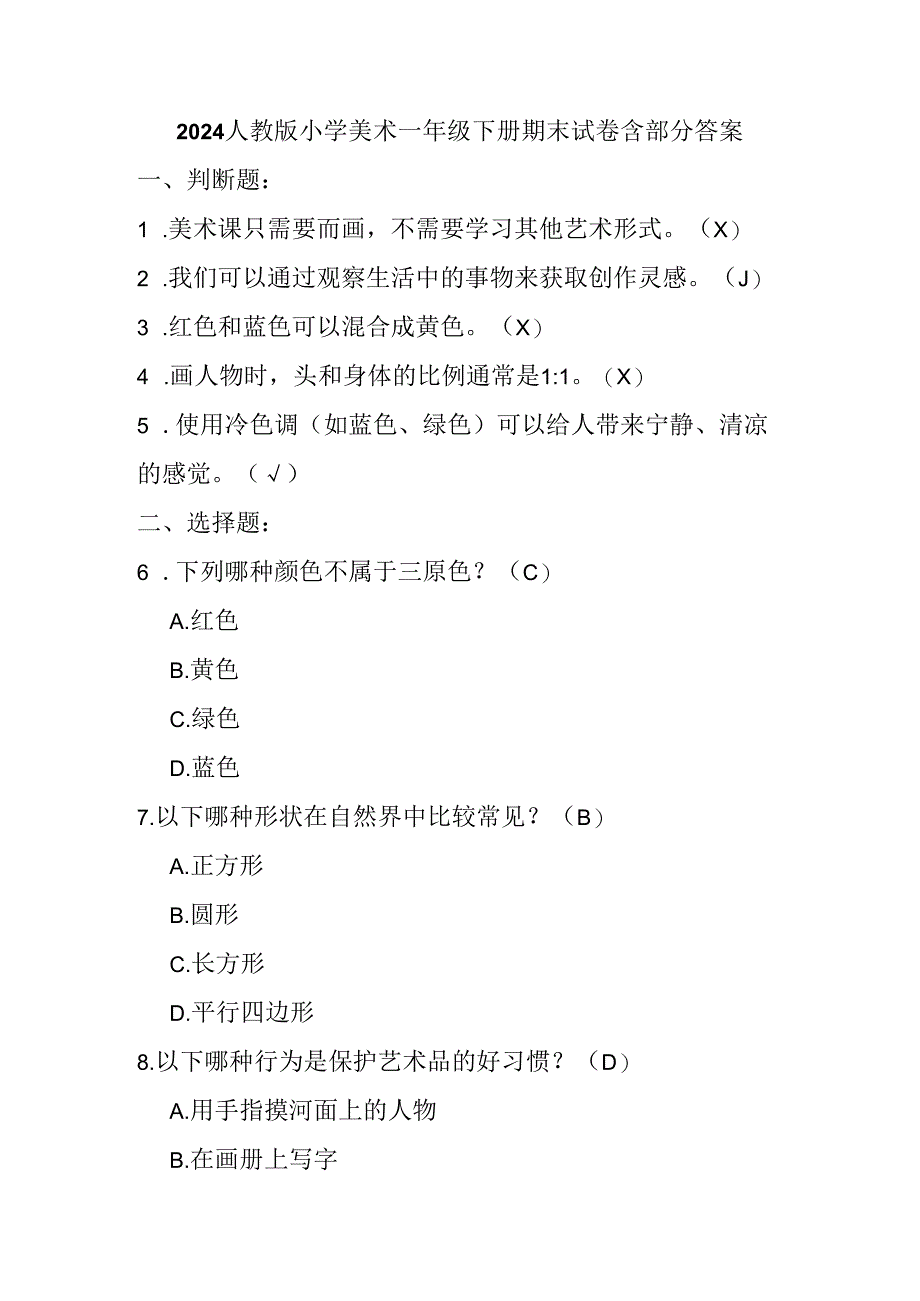 2024人教版小学美术一年级下册期末试卷含部分答案

一、判断题：

1 .美术课只需要而画，不需要学习其他艺术形式。（X）

2 .我们可以通过观察生活中的事物来获取创作灵感。（J）

3 .红色和蓝色可以混合成黄色。（X）

4 .画人物时，头和身体的比例通常是1:1。（X）

5 . 使用冷色调（如蓝色、绿色）可以给人带来宁静、清凉的感觉。（√）

二、选择题：

6 . 下列哪种颜色不属于三原色？（C）

A.红色

B.黄色

C.绿色

D.蓝色

7.以下哪种形状在自然界中比较常见？（B）

A.正方形

B.圆形

C.长方形

D.平行四边形

8.以下哪种行为是保护艺术品的好习惯？（D）

A.用手指摸河面上的人物

B.在画册上写字